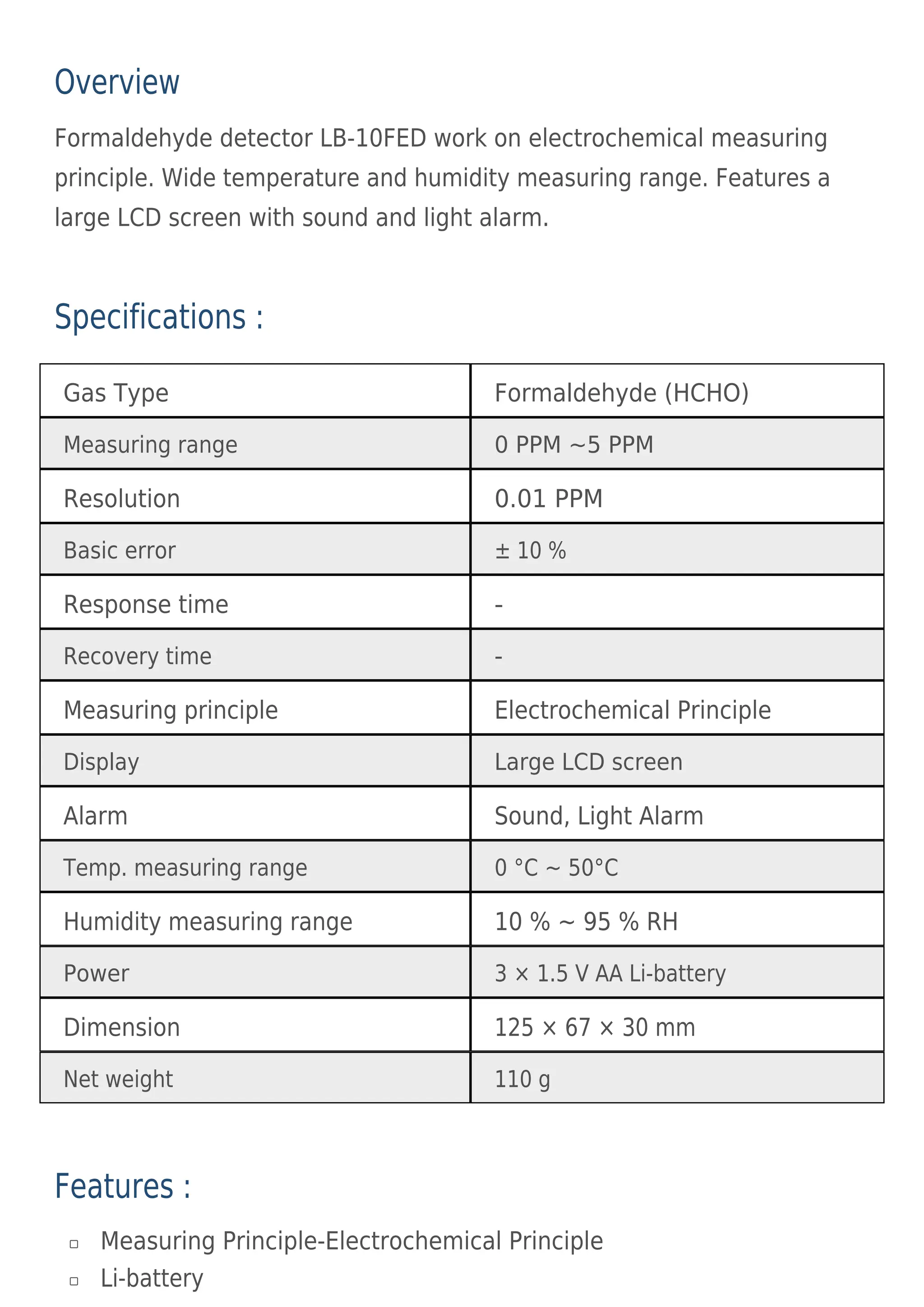 Overview

Formaldehyde detector LB-10FED work on electrochemical measuring principle. Wide temperature and humidity measuring range. Features a large LCD screen with sound and light alarm.

Specifications :

| Gas Type | Formaldehyde (HCHO) |
|---|---|
| Measuring range | 0 PPM ~5 PPM |
| Resolution | 0.01 PPM |
| Basic error | ± 10 % |
| Response time | - |
| Recovery time | - |
| Measuring principle | Electrochemical Principle |
| Display | Large LCD screen |
| Alarm | Sound, Light Alarm |
| Temp. measuring range | 0 °C ~ 50°C |
| Humidity measuring range | 10 % ~ 95 % RH |
| Power | 3 × 1.5 V AA Li-battery |
| Dimension | 125 × 67 × 30 mm |
| Net weight | 110 g |

Features :

• Measuring Principle-Electrochemical Principle
• Li-battery